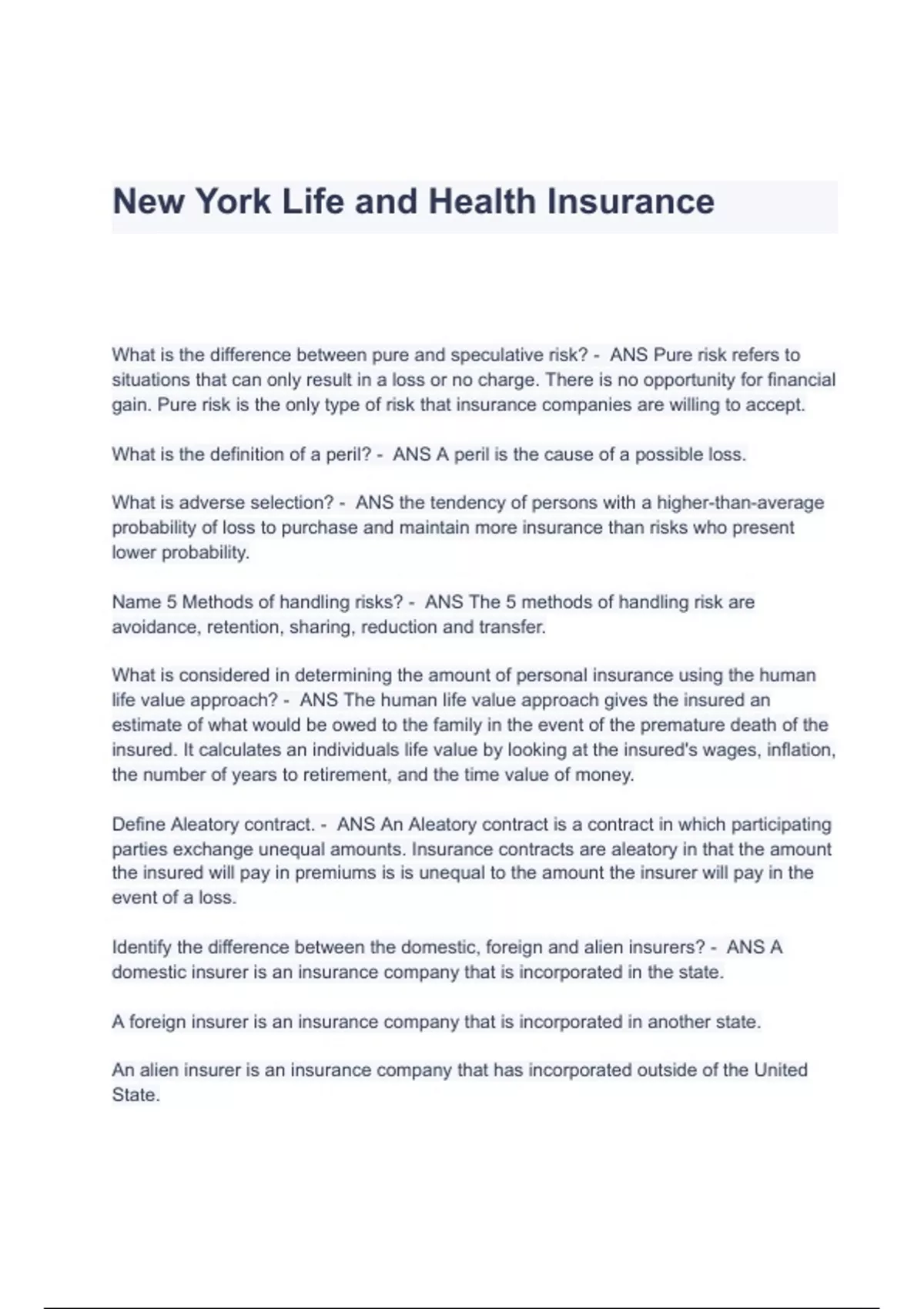 New York Life and Health Insurance

What is the difference between pure and speculative risk? - ANS Pure risk refers to situations that can only result in a loss or no charge. There is no opportunity for financial gain. Pure risk is the only type of risk that insurance companies are willing to accept.

What is the definition of a peril? - ANS A peril is the cause of a possible loss.

What is adverse selection? - ANS the tendency of persons with a higher-than-average probability of loss to purchase and maintain more insurance than risks who present lower probability.

Name 5 Methods of handling risks? - ANS The 5 methods of handling risk are avoidance, retention, sharing, reduction and transfer.

What is considered in determining the amount of personal insurance using the human life value approach? - ANS The human life value approach gives the insured an estimate of what would be owed to the family in the event of the premature death of the insured. It calculates an individuals life value by looking at the insured's wages, inflation, the number of years to retirement, and the time value of money.

Define Aleatory contract. - ANS An Aleatory contract is a contract in which participating parties exchange unequal amounts. Insurance contracts are aleatory in that the amount the insured will pay in premiums is is unequal to the amount the insurer will pay in the event of a loss.

Identify the difference between the domestic, foreign and alien insurers? - ANS A domestic insurer is an insurance company that is incorporated in the state.

A foreign insurer is an insurance company that is incorporated in another state.

An alien insurer is an insurance company that has incorporated outside of the United State.